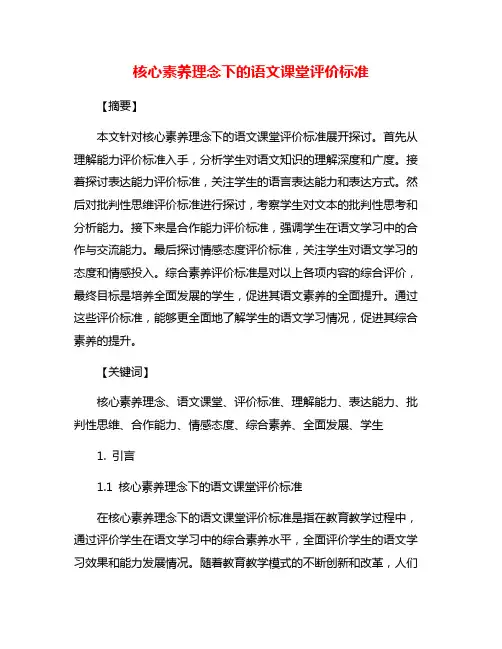 核心素养理念下的语文课堂评价标准

【摘要】

本文针对核心素养理念下的语文课堂评价标准展开探讨。首先从理解能力评价标准入手，分析学生对语文知识的理解深度和广度。接着探讨表达能力评价标准，关注学生的语言表达能力和表达方式。然后对批判性思维评价标准进行探讨，考察学生对文本的批判性思考和分析能力。接下来是合作能力评价标准，强调学生在语文学习中的合作与交流能力。最后探讨情感态度评价标准，关注学生对语文学习的态度和情感投入。综合素养评价标准是对以上各项内容的综合评价，最终目标是培养全面发展的学生，促进其语文素养的全面提升。通过这些评价标准，能够更全面地了解学生的语文学习情况，促进其综合素养的提升。

【关键词】

核心素养理念、语文课堂、评价标准、理解能力、表达能力、批判性思维、合作能力、情感态度、综合素养、全面发展、学生

1. 引言

1.1 核心素养理念下的语文课堂评价标准

在核心素养理念下的语文课堂评价标准是指在教育教学过程中，通过评价学生在语文学习中的综合素养水平，全面评价学生的语文学习效果和能力发展情况。随着教育教学模式的不断创新和改革，人们